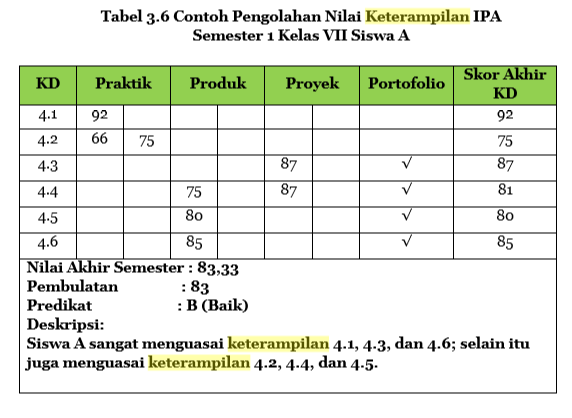 Tabel 3.6 Contoh Pengolahan Nilai Keterampilan IPA
Semester 1 Kelas VII Siswa A

| KD | Praktik | | Produk | | Proyek | | Portofolio | Skor Akhir KD |
|---|---|---|---|---|---|---|---|---|
| 4.1 | 92 | | | | | | | 92 |
| 4.2 | 66 | 75 | | | | | | 75 |
| 4.3 | | | | | 87 | | √ | 87 |
| 4.4 | | | 75 | | 87 | | √ | 81 |
| 4.5 | | | 80 | | | | √ | 80 |
| 4.6 | | | 85 | | | | √ | 85 |

Nilai Akhir Semester : 83,33
Pembulatan : 83
Predikat : B (Baik)
Deskripsi:
Siswa A sangat menguasai keterampilan 4.1, 4.3, dan 4.6; selain itu juga menguasai keterampilan 4.2, 4.4, dan 4.5.